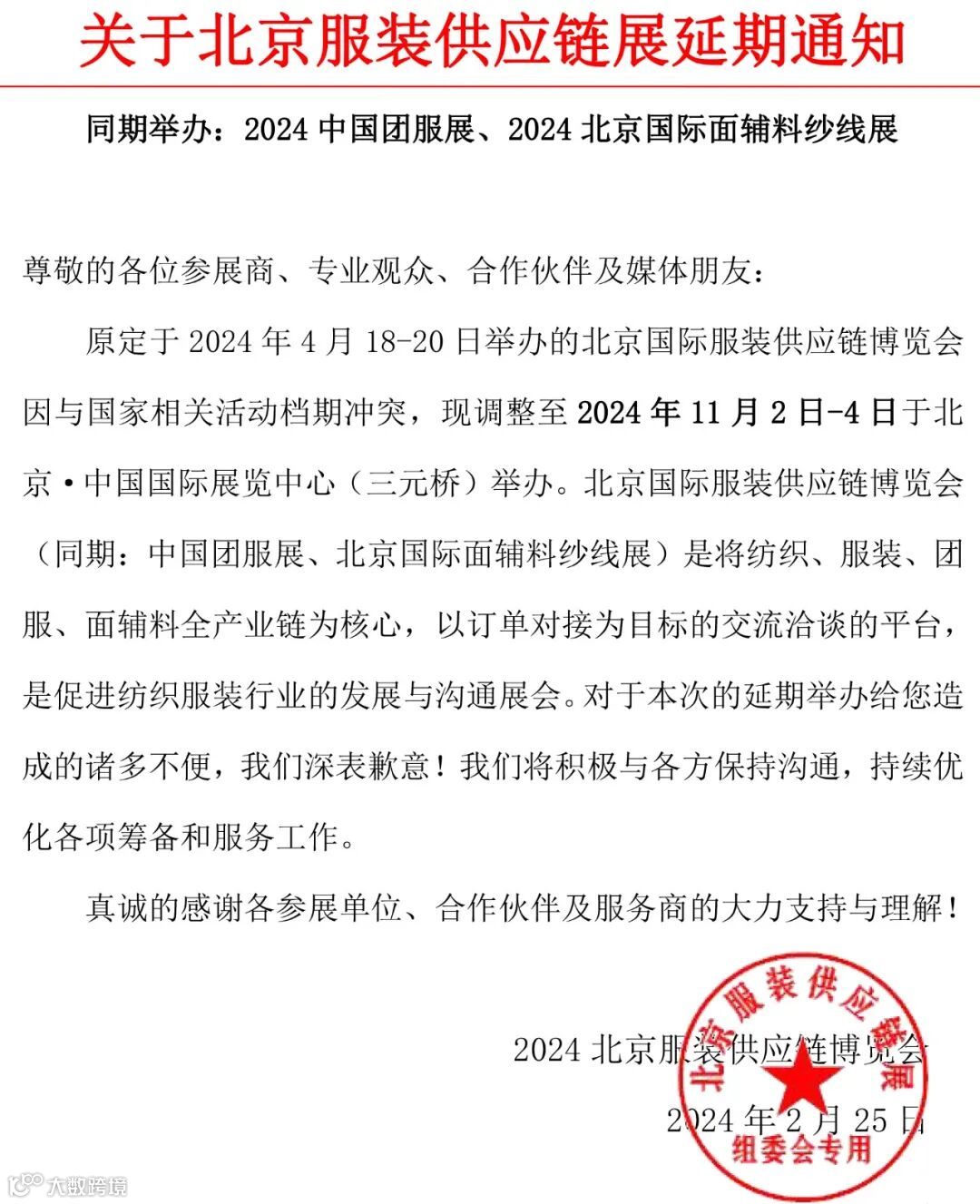 关于北京服装供应链展延期通知

同期举办：2024 中国团服展、2024 北京国际面辅料纱线展

尊敬的各位参展商、专业观众、合作伙伴及媒体朋友：

原定于 2024 年 4 月 18-20 日举办的北京国际服装供应链博览会因与国家相关活动档期冲突，现调整至 2024 年 11 月 2 日-4 日于北京·中国国际展览中心（三元桥）举办。北京国际服装供应链博览会（同期：中国团服展、北京国际面辅料纱线展）是将纺织、服装、团服、面辅料全产业链为核心，以订单对接为目标的交流洽谈的平台，是促进纺织服装行业的发展与沟通展会。对于本次的延期举办给您造成的诸多不便，我们深表歉意！我们将积极与各方保持沟通，持续优化各项筹备和服务工作。

真诚的感谢各参展单位、合作伙伴及服务商的大力支持与理解！

2024 北京服装供应链博览会

2024 年 2 月 25 日

北京服装供应链展
组委会专用

大数跨境